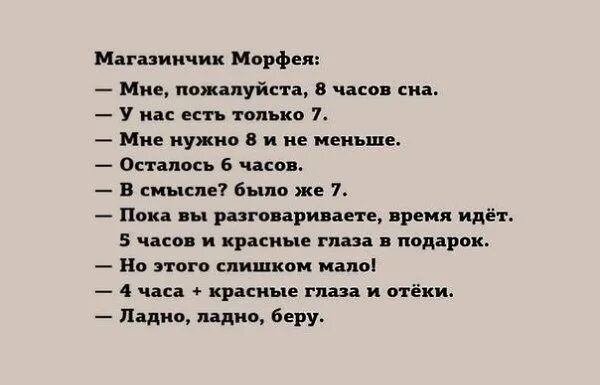 Магазинчик Морфея:
— Мне, пожалуйста, 8 часов сна.
— У нас есть только 7.
— Мне нужно 8 и не меньше.
— Осталось 6 часов.
— В смысле? было же 7.
— Пока вы разговариваете, время идёт. 5 часов и красные глаза в подарок.
— Но этого слишком мало!
— 4 часа + красные глаза и отёки.
— Ладно, ладно, беру.